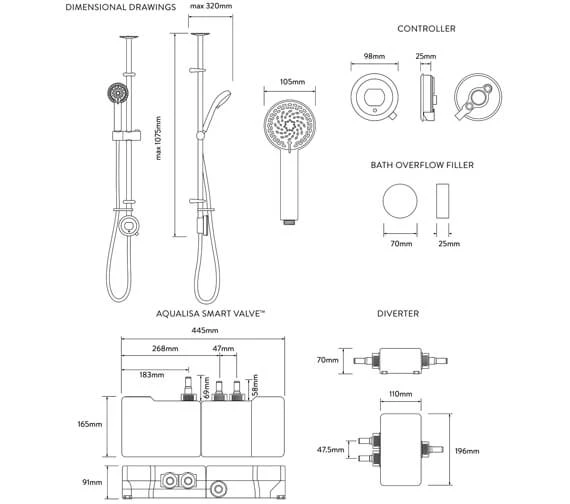 DIMENSIONAL DRAWINGS

max 320mm

max 1075mm

105mm

CONTROLLER

98mm

25mm

BATH OVERFLOW FILLER

70mm

25mm

AQUALISA SMART VALVE™

445mm

268mm

47mm

183mm

69mm

58mm

165mm

91mm

DIVERTER

70mm

110mm

47.5mm

196mm